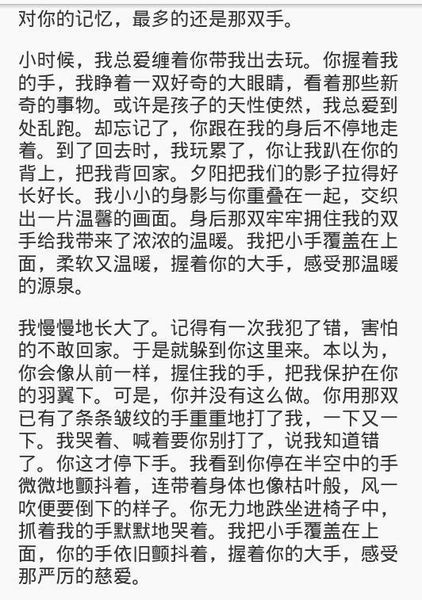 对你的记忆，最多的还是那双手。

小时候，我总爱缠着你带我出去玩。你握着我的手，我睁着一双好奇的大眼睛，看着那些新奇的事物。或许是孩子的天性使然，我总爱到处乱跑。却忘记了，你跟在我的身后不停地走着。到了回去时，我玩累了，你让我趴在你的背上，把我背回家。夕阳把我们的影子拉得好长好长。我小小的身影与你重叠在一起，交织出一片温馨的画面。身后那双牢牢拥住我的双手给我带来了浓浓的温暖。我把小手覆盖在上面，柔软又温暖，握着你的大手，感受那温暖的源泉。

我慢慢地长大了。记得有一次我犯了错，害怕的不敢回家。于是就躲到你这里来。本以为，你会像从前一样，握住我的手，把我保护在你的羽翼下。可是，你并没有这么做。你用那双已有了条条皱纹的手重重地打了我，一下又一下。我哭着、喊着要你别打了，说我知道错了。你这才停下手。我看到你停在半空中的手微微地颤抖着，连带着身体也像枯叶般，风一吹便要倒下的样子。你无力地跌坐进椅子中，抓着我的手默默地哭着。我把小手覆盖在上面，你的手依旧颤抖着，握着你的大手，感受那严厉的慈爱。